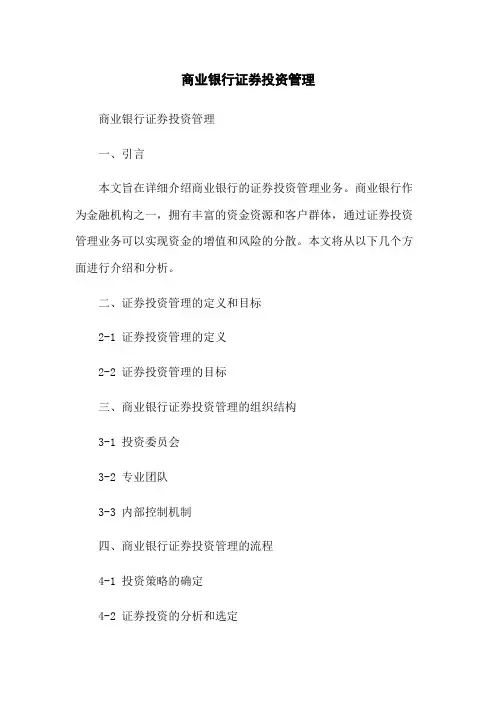 商业银行证券投资管理

商业银行证券投资管理

一、引言

本文旨在详细介绍商业银行的证券投资管理业务。商业银行作为金融机构之一，拥有丰富的资金资源和客户群体，通过证券投资管理业务可以实现资金的增值和风险的分散。本文将从以下几个方面进行介绍和分析。

二、证券投资管理的定义和目标

2-1 证券投资管理的定义

2-2 证券投资管理的目标

三、商业银行证券投资管理的组织结构

3-1 投资委员会

3-2 专业团队

3-3 内部控制机制

四、商业银行证券投资管理的流程

4-1 投资策略的确定

4-2 证券投资的分析和选定